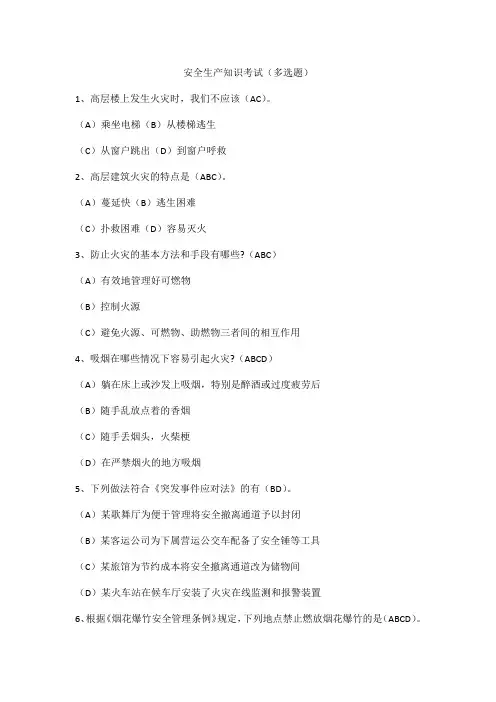 安全生产知识考试（多选题）

1、高层楼上发生火灾时，我们不应该（AC）。

（A）乘坐电梯（B）从楼梯逃生

（C）从窗户跳出（D）到窗户呼救

2、高层建筑火灾的特点是（ABC）。

（A）蔓延快（B）逃生困难

（C）扑救困难（D）容易灭火

3、防止火灾的基本方法和手段有哪些?（ABC）

（A）有效地管理好可燃物

（B）控制火源

（C）避免火源、可燃物、助燃物三者间的相互作用

4、吸烟在哪些情况下容易引起火灾?（ABCD）

（A）躺在床上或沙发上吸烟，特别是醉酒或过度疲劳后

（B）随手乱放点着的香烟

（C）随手丢烟头，火柴梗

（D）在严禁烟火的地方吸烟

5、下列做法符合《突发事件应对法》的有（BD）。

（A）某歌舞厅为便于管理将安全撤离通道予以封闭

（B）某客运公司为下属营运公交车配备了安全锤等工具

（C）某旅馆为节约成本将安全撤离通道改为储物间

（D）某火车站在候车厅安装了火灾在线监测和报警装置

6、根据《烟花爆竹安全管理条例》规定，下列地点禁止燃放烟花爆竹的是（ABCD）。